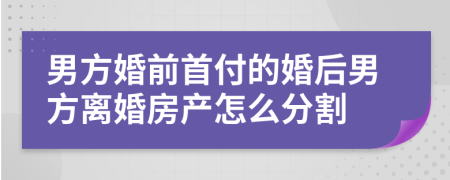 男方婚前首付的婚后男方离婚房产怎么分割